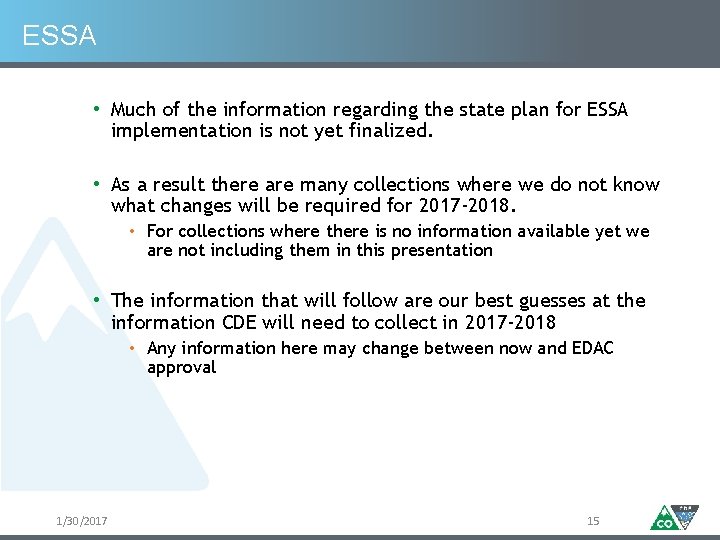 ESSA

• Much of the information regarding the state plan for ESSA implementation is not yet finalized.

• As a result there are many collections where we do not know what changes will be required for 2017-2018.
  • For collections where there is no information available yet we are not including them in this presentation

• The information that will follow are our best guesses at the information CDE will need to collect in 2017-2018
  • Any information here may change between now and EDAC approval

1/30/2017

15

CO